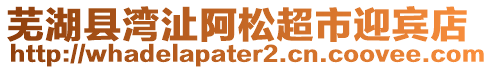 芜湖县湾沚阿松超市迎宾店
http://whadelapater2.cn.coovee.com